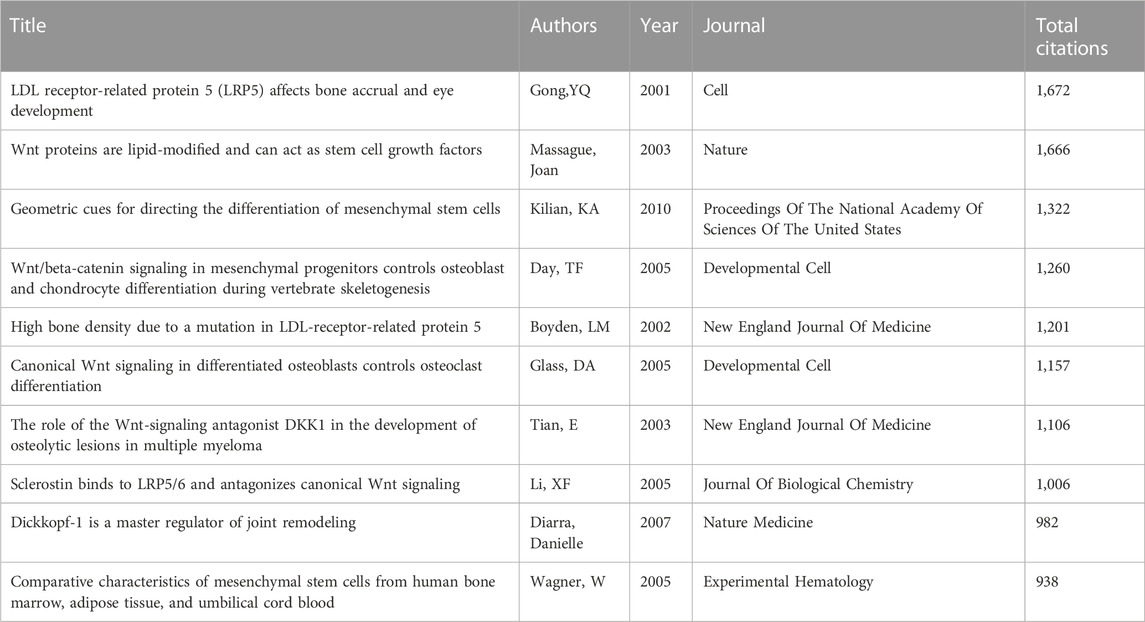 | Title | Authors | Year | Journal | Total citations |
|---|---|---|---|---|
| LDL receptor-related protein 5 (LRP5) affects bone accrual and eye development | Gong,YQ | 2001 | Cell | 1,672 |
| Wnt proteins are lipid-modified and can act as stem cell growth factors | Massague, Joan | 2003 | Nature | 1,666 |
| Geometric cues for directing the differentiation of mesenchymal stem cells | Kilian, KA | 2010 | Proceedings Of The National Academy Of Sciences Of The United States | 1,322 |
| Wnt/beta-catenin signaling in mesenchymal progenitors controls osteoblast and chondrocyte differentiation during vertebrate skeletogenesis | Day, TF | 2005 | Developmental Cell | 1,260 |
| High bone density due to a mutation in LDL-receptor-related protein 5 | Boyden, LM | 2002 | New England Journal Of Medicine | 1,201 |
| Canonical Wnt signaling in differentiated osteoblasts controls osteoclast differentiation | Glass, DA | 2005 | Developmental Cell | 1,157 |
| The role of the Wnt-signaling antagonist DKK1 in the development of osteolytic lesions in multiple myeloma | Tian, E | 2003 | New England Journal Of Medicine | 1,106 |
| Sclerostin binds to LRP5/6 and antagonizes canonical Wnt signaling | Li, XF | 2005 | Journal Of Biological Chemistry | 1,006 |
| Dickkopf-1 is a master regulator of joint remodeling | Diarra, Danielle | 2007 | Nature Medicine | 982 |
| Comparative characteristics of mesenchymal stem cells from human bone marrow, adipose tissue, and umbilical cord blood | Wagner, W | 2005 | Experimental Hematology | 938 |